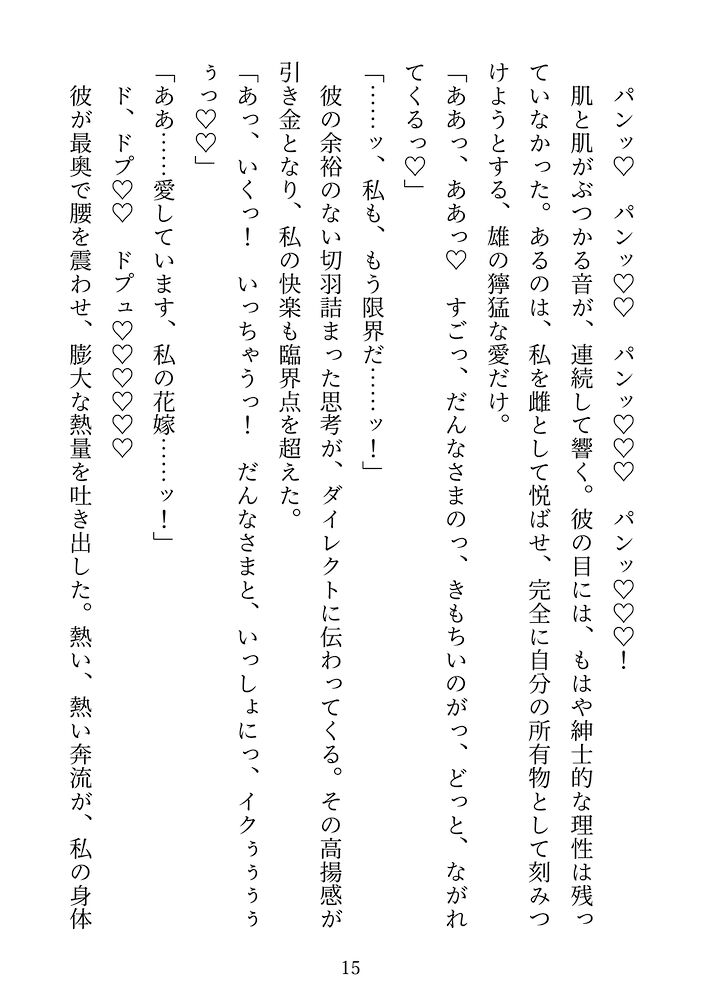 パンッ♡　パンッ♡♡　パンッ♡♡♡　パンッ♡♡♡！

肌と肌がぶつかる音が、連続して響く。彼の目には、もはや紳士的な理性は残っていなかった。あるのは、私を雌として悦ばせ、完全に自分の所有物として刻みつけようとする、雄の獰猛な愛だけ。

「ああっ、ああっ♡　すごっ、だんなさまのっ、きもちいのがっ、どっと、ながれてくるっ♡」

「……ッ、私も、もう限界だ……ッ！」

彼の余裕のない切羽詰まった思考が、ダイレクトに伝わってくる。その高揚感が引き金となり、私の快楽も臨界点を超えた。

「あっ、いくっ！　いっちゃうっ！　だんなさまと、いっしょにっ、イクぅぅぅぅっ♡♡」

「ああ……愛しています、私の花嫁……ッ！」

ド、ドプ♡♡　ドプュ♡♡♡♡♡

彼が最奥で腰を震わせ、膨大な熱量を吐き出した。熱い、熱い奔流が、私の身体

15